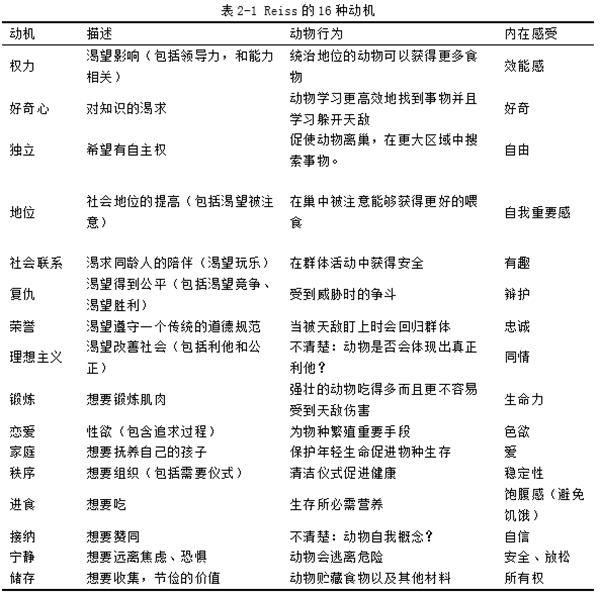 表 2-1 Reiss 的 16 种动机

| 动机 | 描述 | 动物行为 | 内在感受 |
|---|---|---|---|
| 权力 | 渴望影响（包括领导力，和能力相关） | 统治地位的动物可以获得更多食物 | 效能感 |
| 好奇心 | 对知识的渴求 | 动物学习更高效地找到事物并且学习躲开天敌 | 好奇 |
| 独立 | 希望有自主权 | 促使动物离巢，在更大区域中搜索事物。 | 自由 |
| 地位 | 社会地位的提高（包括渴望被注意） | 在巢中被注意能够获得更好的喂食 | 自我重要感 |
| 社会联系 | 渴求同龄人的陪伴（渴望玩乐） | 在群体活动中获得安全 | 有趣 |
| 复仇 | 渴望得到公平（包括渴望竞争、渴望胜利） | 受到威胁时的争斗 | 辩护 |
| 荣誉 | 渴望遵守一个传统的道德规范 | 当被天敌盯上时会回归群体 | 忠诚 |
| 理想主义 | 渴望改善社会（包括利他和公正） | 不清楚：动物是否会体现出真正利他？ | 同情 |
| 锻炼 | 想要锻炼肌肉 | 强壮的动物吃得多而且更不容易受到天敌伤害 | 生命力 |
| 恋爱 | 性欲（包含追求过程） | 为物种繁殖重要手段 | 色欲 |
| 家庭 | 想要抚养自己的孩子 | 保护年轻生命促进物种生存 | 爱 |
| 秩序 | 想要组织（包括需要仪式） | 清洁仪式促进健康 | 稳定性 |
| 进食 | 想要吃 | 生存所必需营养 | 饱腹感（避免饥饿） |
| 接纳 | 想要赞同 | 不清楚：动物自我概念？ | 自信 |
| 宁静 | 想要远离焦虑、恐惧 | 动物会逃离危险 | 安全、放松 |
| 储存 | 想要收集，节俭的价值 | 动物贮藏食物以及其他材料 | 所有权 |